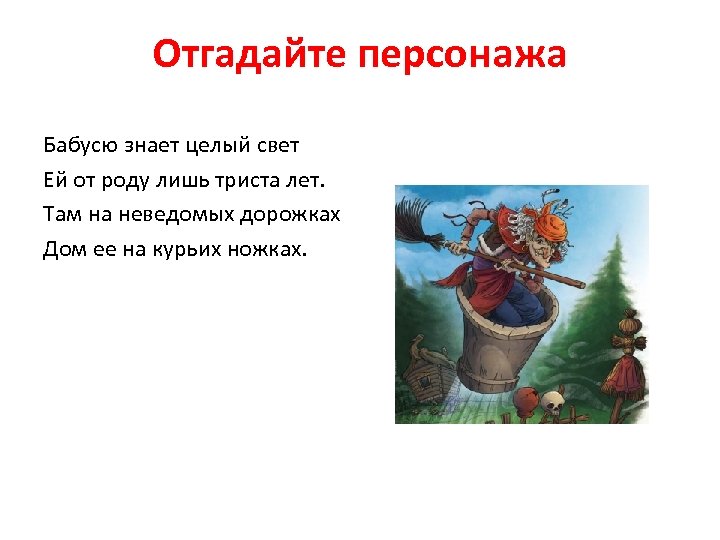 Отгадайте персонажа

Бабусю знает целый свет
Ей от роду лишь триста лет.
Там на неведомых дорожках
Дом ее на курьих ножках.